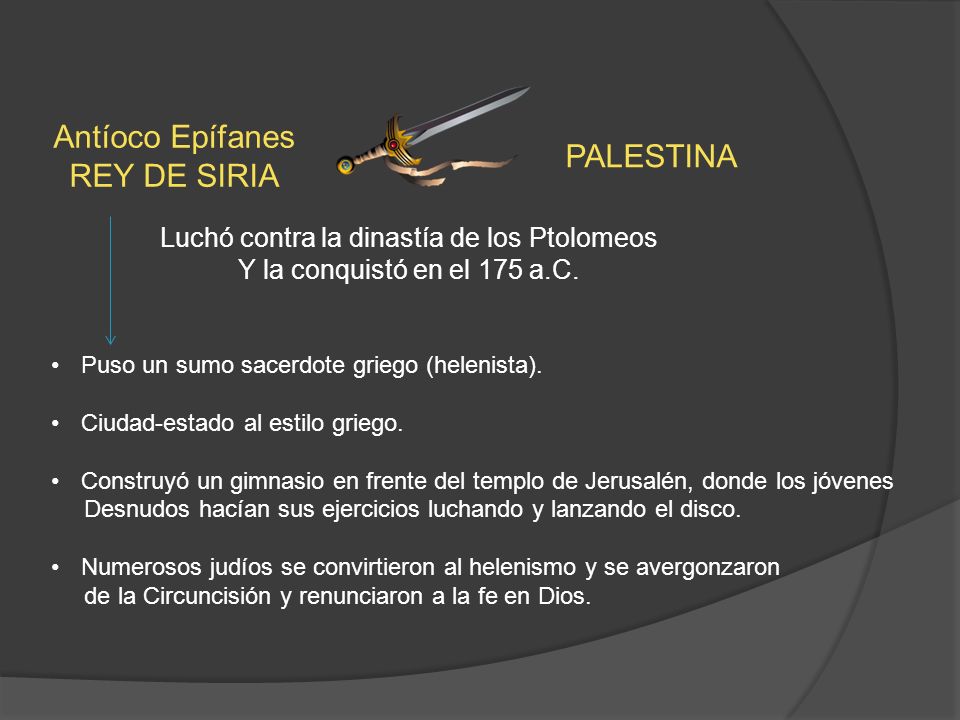 Antíoco Epífanes
REY DE SIRIA

PALESTINA

Luchó contra la dinastía de los Ptolomeos
Y la conquistó en el 175 a.C.

• Puso un sumo sacerdote griego (helenista).

• Ciudad-estado al estilo griego.

• Construyó un gimnasio en frente del templo de Jerusalén, donde los jóvenes Desnudos hacían sus ejercicios luchando y lanzando el disco.

• Numerosos judíos se convirtieron al helenismo y se avergonzaron de la Circuncisión y renunciaron a la fe en Dios.